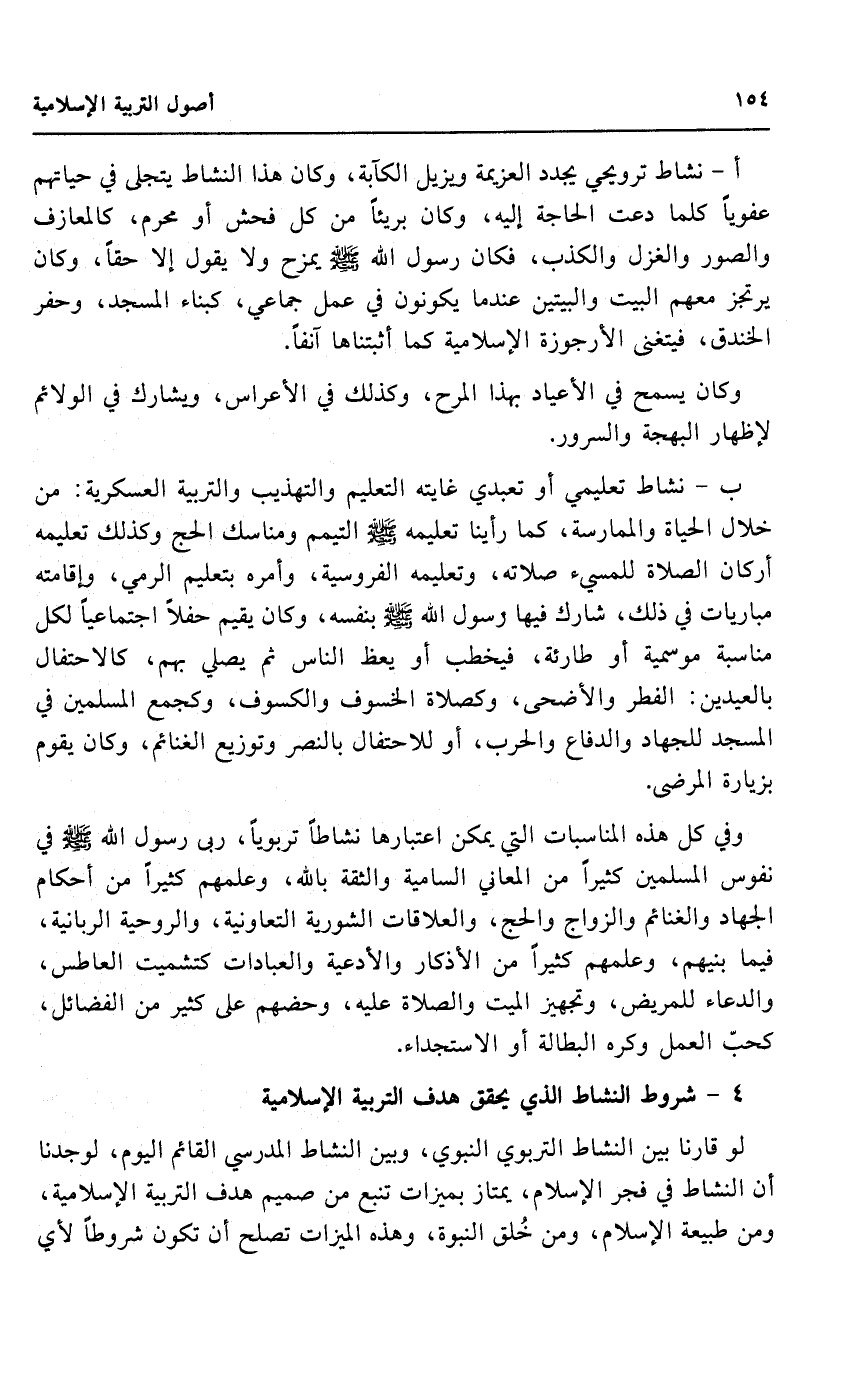 ١٥٤ أصول التربية الإسلامية

أ - نشاط ترويحي يجدد العزيمة ويزيل الكآبة، وكان هذا النشاط يتجلى في حياتهم عفوياً كلما دعت الحاجة إليه، وكان بريئاً من كل فحش أو محرم، كالمعازف والصور والغزل والكذب، فكان رسول الله ﷺ يمزح ولا يقول إلا حقاً، وكان يرتجز معهم البيت والبيتين عندما يكونون في عمل جماعي، كبناء المسجد، وحفر الخندق، فيتغنى الأرجوزة الإسلامية كما أثبتناها آنفاً.

وكان يسمح في الأعياد بهذا المرح، وكذلك في الأعراس، ويشارك في الولائم لإظهار البهجة والسرور.

ب - نشاط تعليمي أو تعبدي غايته التعليم والتهذيب والتربية العسكرية: من خلال الحياة والممارسة، كما رأينا تعليمه ﷺ التيمم ومناسك الحج وكذلك تعليمه أركان الصلاة للمسيء صلاته، وتعليمه الفروسية، وأمره بتعليم الرمي، وإقامته مباريات في ذلك، شارك فيها رسول الله ﷺ بنفسه، وكان يقيم حفلاً اجتماعياً لكل مناسبة موسمية أو طارئة، فيخطب أو يعظ الناس ثم يصلي بهم، كالاحتفال بالعيدين: الفطر والأضحى، وكصلاة الخسوف والكسوف، وكجمع المسلمين في المسجد للجهاد والدفاع والحرب، أو للاحتفال بالنصر وتوزيع الغنائم، وكان يقوم بزيارة المرضى.

وفي كل هذه المناسبات التي يمكن اعتبارها نشاطاً تربوياً، ربى رسول الله ﷺ في نفوس المسلمين كثيراً من المعاني السامية والثقة بالله، وعلمهم كثيراً من أحكام الجهاد والغنائم والزواج والحج، والعلاقات الشورية التعاونية، والروحية الربانية، فيما بنيهم، وعلمهم كثيراً من الأذكار والأدعية والعبادات كتشميت العاطس، والدعاء للمريض، وتجهيز الميت والصلاة عليه، وحضهم على كثير من الفضائل، كحبّ العمل وكره البطالة أو الاستجداء.

٤ - شروط النشاط الذي يحقق هدف التربية الإسلامية

لو قارنا بين النشاط التربوي النبوي، وبين النشاط المدرسي القائم اليوم، لوجدنا أن النشاط في فجر الإسلام، يمتاز بميزات تنبع من صميم هدف التربية الإسلامية، ومن طبيعة الإسلام، ومن خُلق النبوة، وهذه الميزات تصلح أن تكون شروطاً لأي